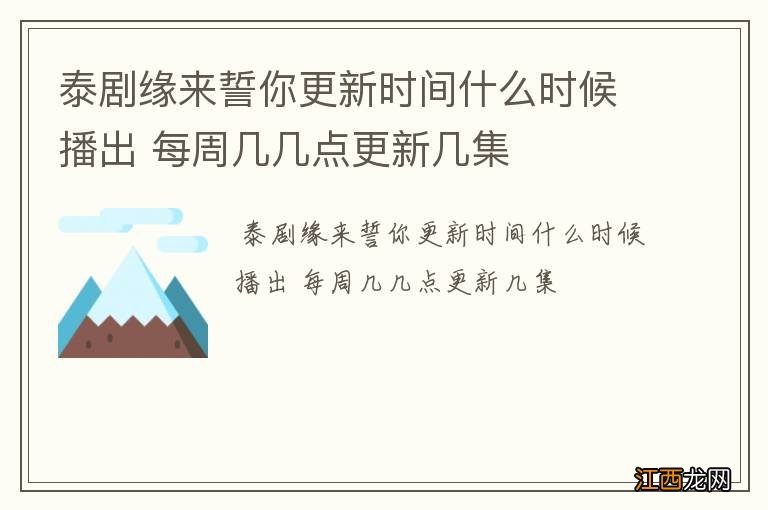 泰剧缘来誓你更新时间什么时候播出 每周几几点更新几集

泰剧缘来誓你更新时间什么时候播出 每周几几点更新几集

江西龙网